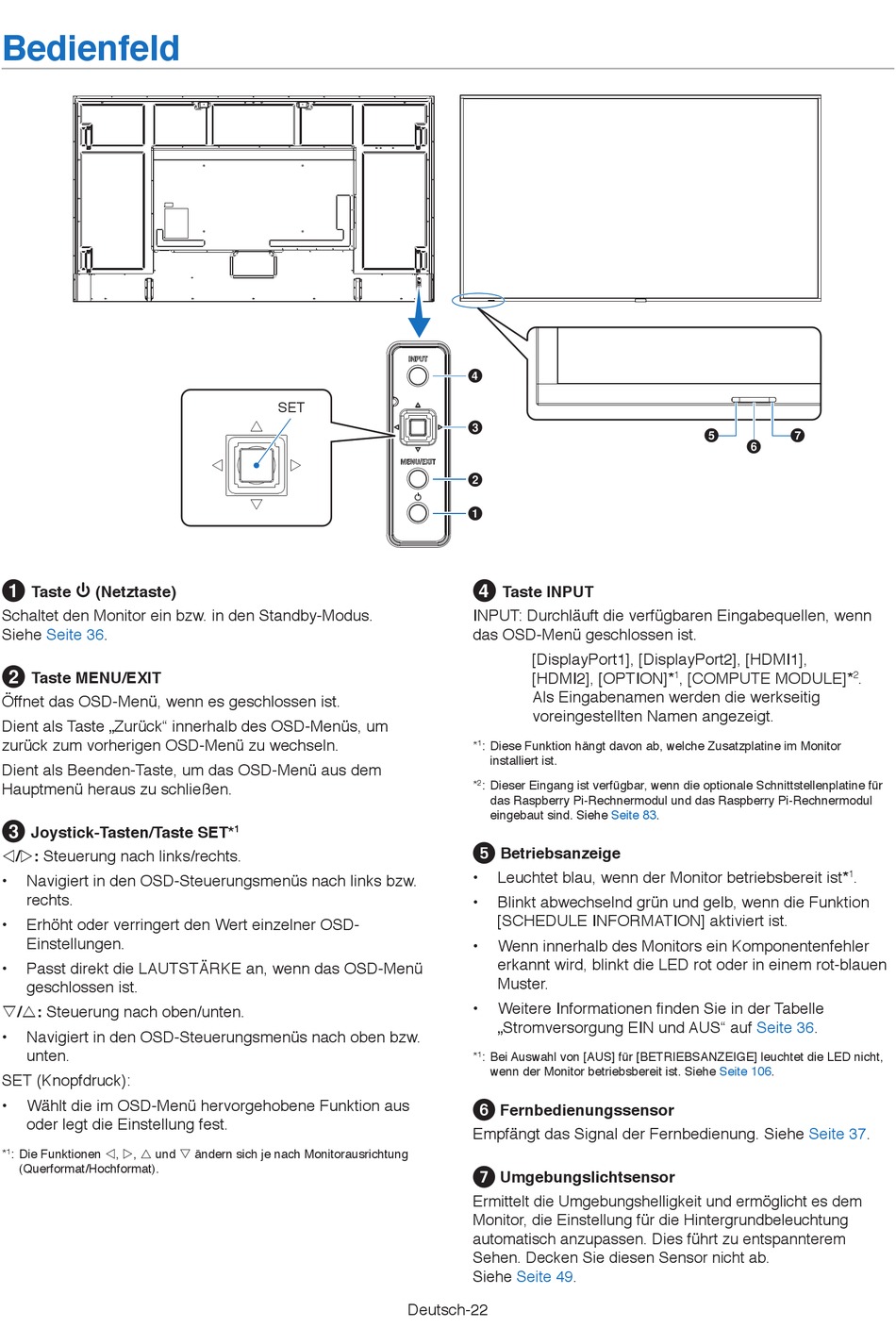 Bedienfeld

SET

INPUT

MENU/EXIT

❹
❸
❷
❶
❺
❻
❼

❶ Taste ⏻ (Netztaste)
Schaltet den Monitor ein bzw. in den Standby-Modus. Siehe Seite 36.

❷ Taste MENU/EXIT
Öffnet das OSD-Menü, wenn es geschlossen ist.
Dient als Taste „Zurück“ innerhalb des OSD-Menüs, um zurück zum vorherigen OSD-Menü zu wechseln.
Dient als Beenden-Taste, um das OSD-Menü aus dem Hauptmenü heraus zu schließen.

❸ Joystick-Tasten/Taste SET*1
◁/▷: Steuerung nach links/rechts.
• Navigiert in den OSD-Steuerungsmenüs nach links bzw. rechts.
• Erhöht oder verringert den Wert einzelner OSD-Einstellungen.
• Passt direkt die LAUTSTÄRKE an, wenn das OSD-Menü geschlossen ist.
▽/△: Steuerung nach oben/unten.
• Navigiert in den OSD-Steuerungsmenüs nach oben bzw. unten.
SET (Knopfdruck):
• Wählt die im OSD-Menü hervorgehobene Funktion aus oder legt die Einstellung fest.

*1: Die Funktionen ◁, ▷, △ und ▽ ändern sich je nach Monitorausrichtung (Querformat/Hochformat).

❹ Taste INPUT
INPUT: Durchläuft die verfügbaren Eingabequellen, wenn das OSD-Menü geschlossen ist.
[DisplayPort1], [DisplayPort2], [HDMI1], [HDMI2], [OPTION]*1, [COMPUTE MODULE]*2. Als Eingabenamen werden die werkseitig voreingestellten Namen angezeigt.

*1: Diese Funktion hängt davon ab, welche Zusatzplatine im Monitor installiert ist.

*2: Dieser Eingang ist verfügbar, wenn die optionale Schnittstellenplatine für das Raspberry Pi-Rechnermodul und das Raspberry Pi-Rechnermodul eingebaut sind. Siehe Seite 83.

❺ Betriebsanzeige
• Leuchtet blau, wenn der Monitor betriebsbereit ist*1.
• Blinkt abwechselnd grün und gelb, wenn die Funktion [SCHEDULE INFORMATION] aktiviert ist.
• Wenn innerhalb des Monitors ein Komponentenfehler erkannt wird, blinkt die LED rot oder in einem rot-blauen Muster.
• Weitere Informationen finden Sie in der Tabelle „Stromversorgung EIN und AUS“ auf Seite 36.

*1: Bei Auswahl von [AUS] für [BETRIEBSANZEIGE] leuchtet die LED nicht, wenn der Monitor betriebsbereit ist. Siehe Seite 106.

❻ Fernbedienungssensor
Empfängt das Signal der Fernbedienung. Siehe Seite 37.

❼ Umgebungslichtsensor
Ermittelt die Umgebungshelligkeit und ermöglicht es dem Monitor, die Einstellung für die Hintergrundbeleuchtung automatisch anzupassen. Dies führt zu entspannterem Sehen. Decken Sie diesen Sensor nicht ab.
Siehe Seite 49.

Deutsch-22